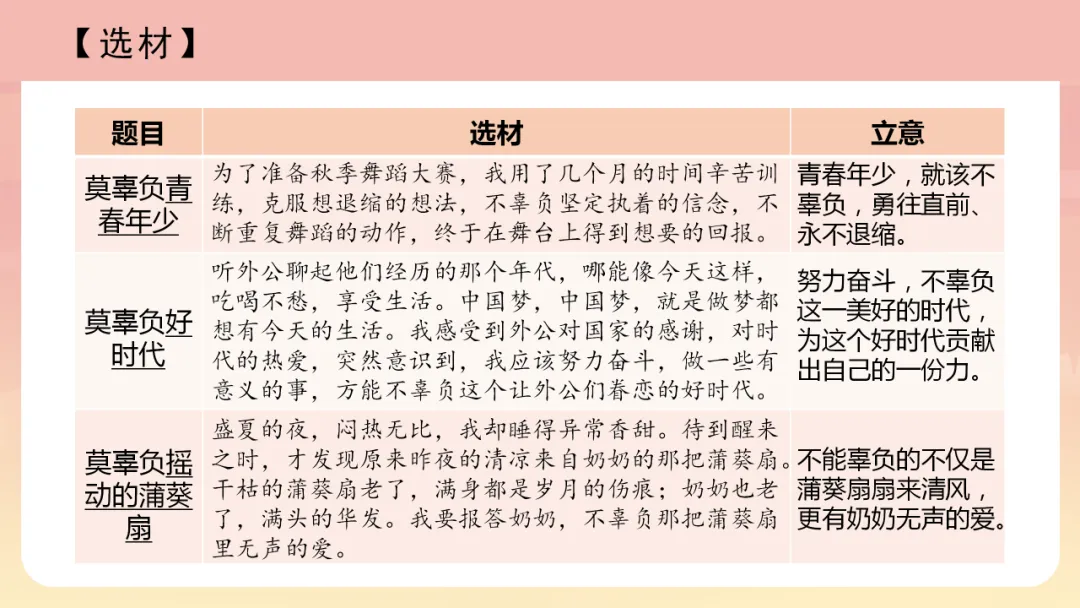 【选材】

| 题目 | 选材 | 立意 |
|---|---|---|
| 莫辜负青春年少 | 为了准备秋季舞蹈大赛，我用了几个月的时间辛苦训练，克服想退缩的想法，不辜负坚定执着的信念，不断重复舞蹈的动作，终于在舞台上得到想要的回报。 | 青春年少，就该不辜负，勇往直前、永不退缩。 |
| 莫辜负好时代 | 听外公聊起他们经历的那个年代，哪能像今天这样，吃喝不愁，享受生活。中国梦，中国梦，就是做梦都想有今天的生活。我感受到外公对国家的感谢，对时代的热爱，突然意识到，我应该努力奋斗，做一些有意义的事，方能不辜负这个让外公们眷恋的好时代。 | 努力奋斗，不辜负这一美好的时代，为这个好时代贡献出自己的一份力。 |
| 莫辜负摇动的蒲葵扇 | 盛夏的夜，闷热无比，我却睡得异常香甜。待到醒来之时，才发现原来昨夜的清凉来自奶奶的那把蒲葵扇。干枯的蒲葵扇老了，满身都是岁月的伤痕；奶奶也老了，满头的华发。我要报答奶奶，不辜负那把蒲葵扇里无声的爱。 | 不能辜负的不仅是蒲葵扇扇来清风，更有奶奶无声的爱。 |